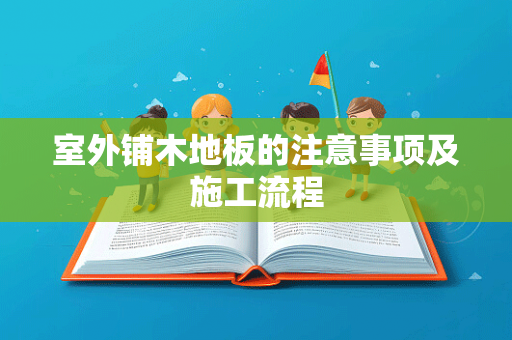 室外铺木地板的注意事项及施工流程